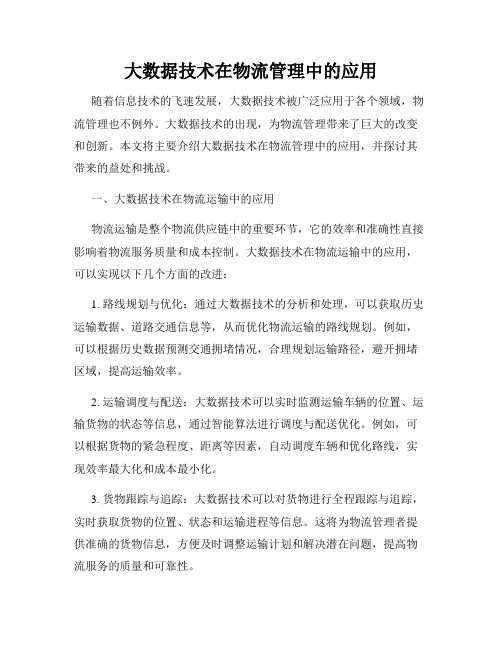 大数据技术在物流管理中的应用

随着信息技术的飞速发展，大数据技术被广泛应用于各个领域，物流管理也不例外。大数据技术的出现，为物流管理带来了巨大的改变和创新。本文将主要介绍大数据技术在物流管理中的应用，并探讨其带来的益处和挑战。

一、大数据技术在物流运输中的应用

物流运输是整个物流供应链中的重要环节，它的效率和准确性直接影响着物流服务质量和成本控制。大数据技术在物流运输中的应用，可以实现以下几个方面的改进：

1. 路线规划与优化：通过大数据技术的分析和处理，可以获取历史运输数据、道路交通信息等，从而优化物流运输的路线规划。例如，可以根据历史数据预测交通拥堵情况，合理规划运输路径，避开拥堵区域，提高运输效率。

2. 运输调度与配送：大数据技术可以实时监测运输车辆的位置、运输货物的状态等信息，通过智能算法进行调度与配送优化。例如，可以根据货物的紧急程度、距离等因素，自动调度车辆和优化路线，实现效率最大化和成本最小化。

3. 货物跟踪与追踪：大数据技术可以对货物进行全程跟踪与追踪，实时获取货物的位置、状态和运输进程等信息。这将为物流管理者提供准确的货物信息，方便及时调整运输计划和解决潜在问题，提高物流服务的质量和可靠性。